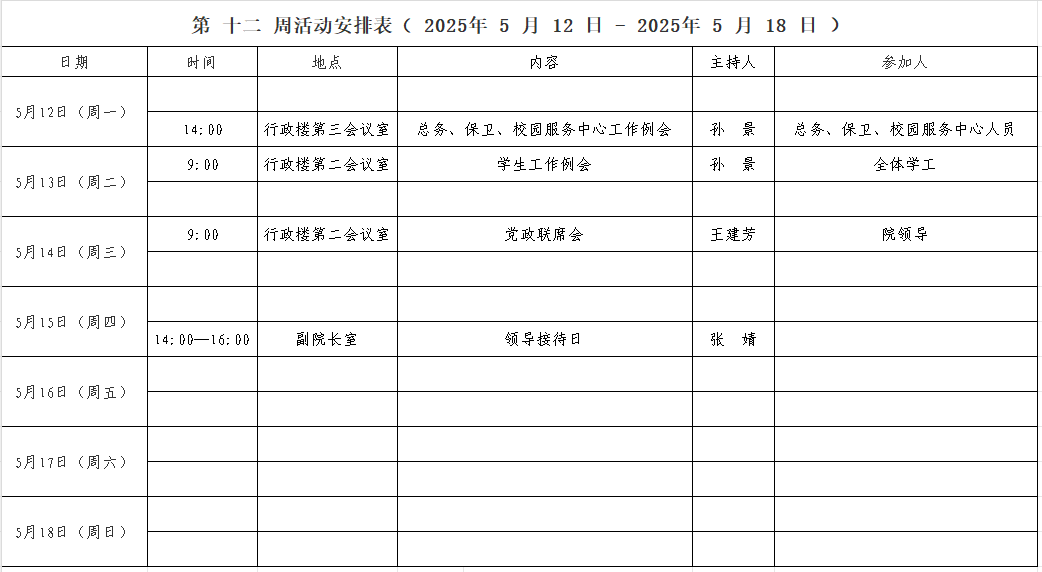 第 十二 周活动安排表（ 2025年 5 月 12 日 - 2025年 5 月 18 日 ）

| 日期 | 时间 | 地点 | 内容 | 主持人 | 参加人 |
|---|---|---|---|---|---|
| 5月12日（周一） | | | | | |
| | 14:00 | 行政楼第三会议室 | 总务、保卫、校园服务中心工作例会 | 孙 景 | 总务、保卫、校园服务中心人员 |
| 5月13日（周二） | 9:00 | 行政楼第二会议室 | 学生工作例会 | 孙 景 | 全体学工 |
| | | | | | |
| 5月14日（周三） | 9:00 | 行政楼第二会议室 | 党政联席会 | 王建芳 | 院领导 |
| | | | | | |
| 5月15日（周四） | | | | | |
| | 14:00—16:00 | 副院长室 | 领导接待日 | 张 婧 | |
| 5月16日（周五） | | | | | |
| | | | | | |
| 5月17日（周六） | | | | | |
| | | | | | |
| 5月18日（周日） | | | | | |
| | | | | | |